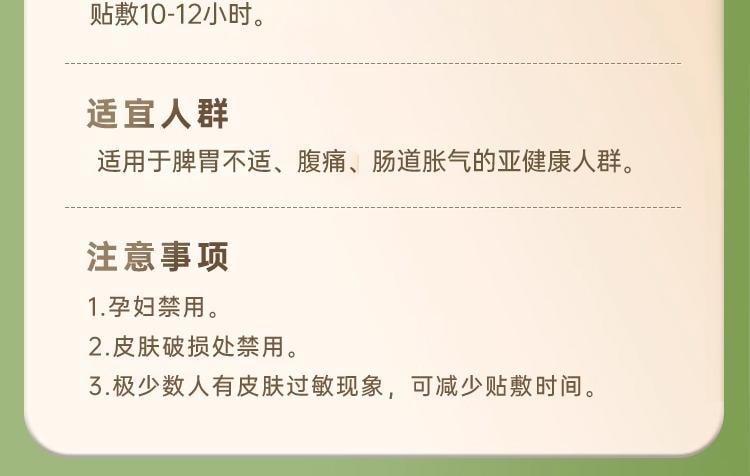 贴敷10-12小时。

适宜人群

适用于脾胃不适、腹痛、肠道胀气的亚健康人群。

注意事项

1.孕妇禁用。
2.皮肤破损处禁用。
3.极少数人有皮肤过敏现象，可减少贴敷时间。